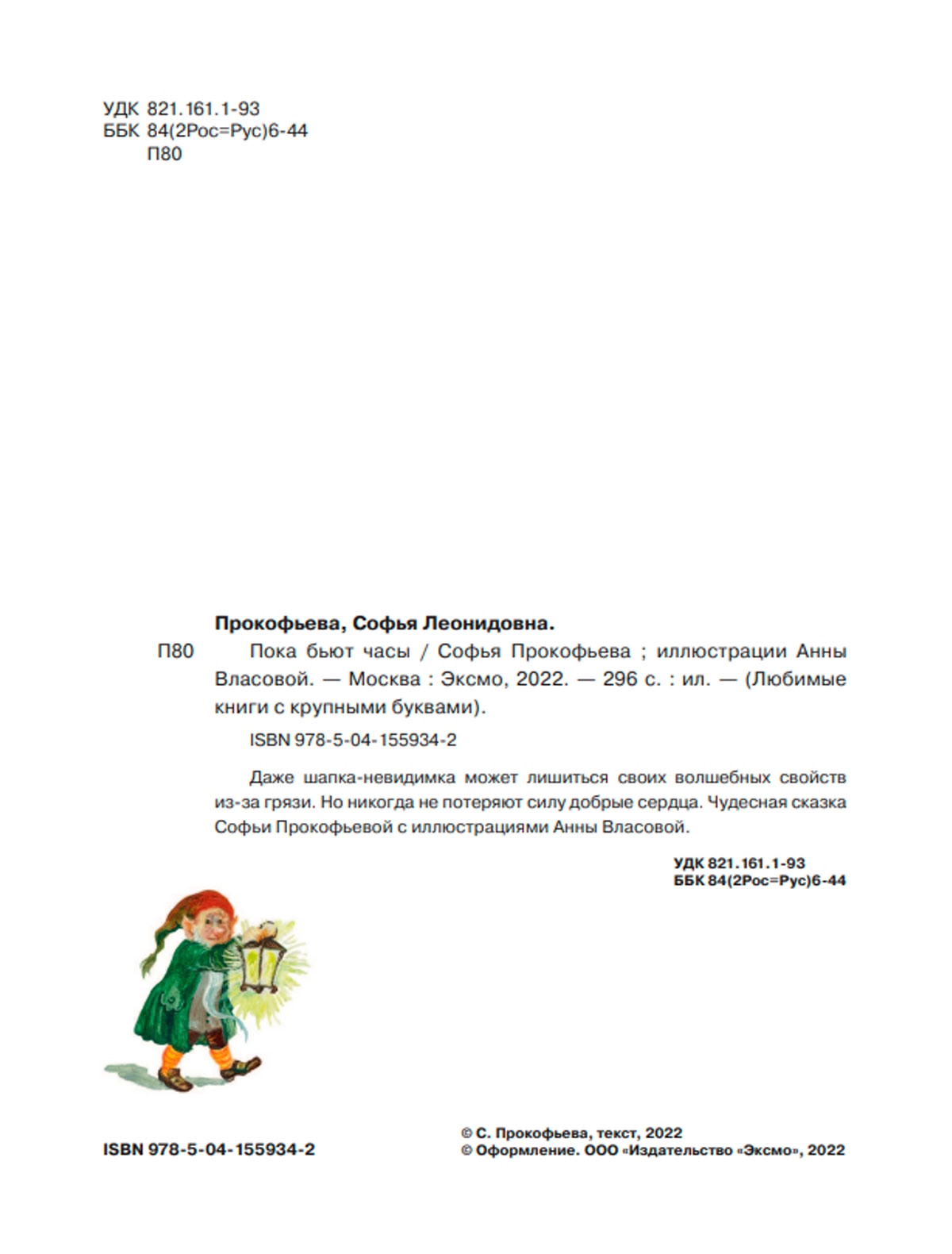 УДК 821.161.1-93
ББК 84(2Рос=Рус)6-44
П80

Прокофьева, Софья Леонидовна.

П80 Пока бьют часы / Софья Прокофьева ; иллюстрации Анны Власовой. — Москва : Эксмо, 2022. — 296 с. : ил. — (Любимые книги с крупными буквами).

ISBN 978-5-04-155934-2

Даже шапка-невидимка может лишиться своих волшебных свойств из-за грязи. Но никогда не потеряют силу добрые сердца. Чудесная сказка Софьи Прокофьевой с иллюстрациями Анны Власовой.

УДК 821.161.1-93
ББК 84(2Рос=Рус)6-44

ISBN 978-5-04-155934-2

© С. Прокофьева, текст, 2022
© Оформление. ООО «Издательство «Эксмо», 2022